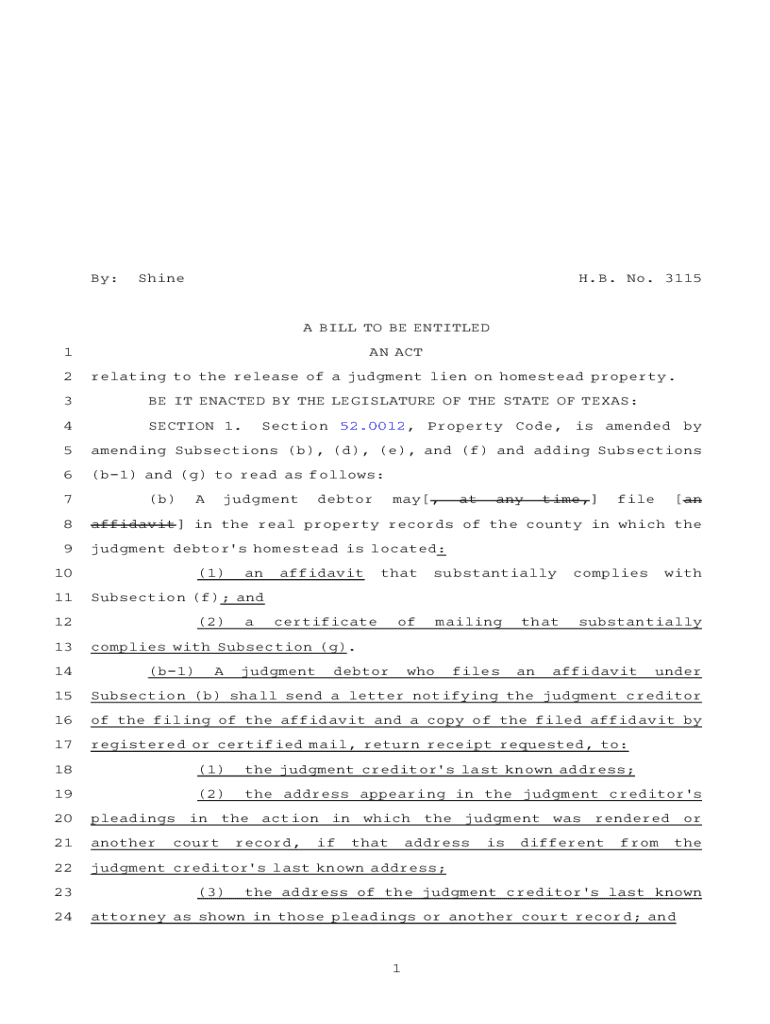 By: Shine H.B. No. 3115

A BILL TO BE ENTITLED

1 AN ACT

2 relating to the release of a judgment lien on homestead property.

3 BE IT ENACTED BY THE LEGISLATURE OF THE STATE OF TEXAS:

4 SECTION 1. Section 52.0012, Property Code, is amended by

5 amending Subsections (b), (d), (e), and (f) and adding Subsections

6 (b-1) and (g) to read as follows:

7 (b) A judgment debtor may[, at any time,] file [an

8 affidavit] in the real property records of the county in which the

9 judgment debtor's homestead is located:

10 (1) an affidavit that substantially complies with

11 Subsection (f); and

12 (2) a certificate of mailing that substantially

13 complies with Subsection (g).

14 (b-1) A judgment debtor who files an affidavit under

15 Subsection (b) shall send a letter notifying the judgment creditor

16 of the filing of the affidavit and a copy of the filed affidavit by

17 registered or certified mail, return receipt requested, to:

18 (1) the judgment creditor's last known address;

19 (2) the address appearing in the judgment creditor's

20 pleadings in the action in which the judgment was rendered or

21 another court record, if that address is different from the

22 judgment creditor's last known address;

23 (3) the address of the judgment creditor's last known

24 attorney as shown in those pleadings or another court record; and

1